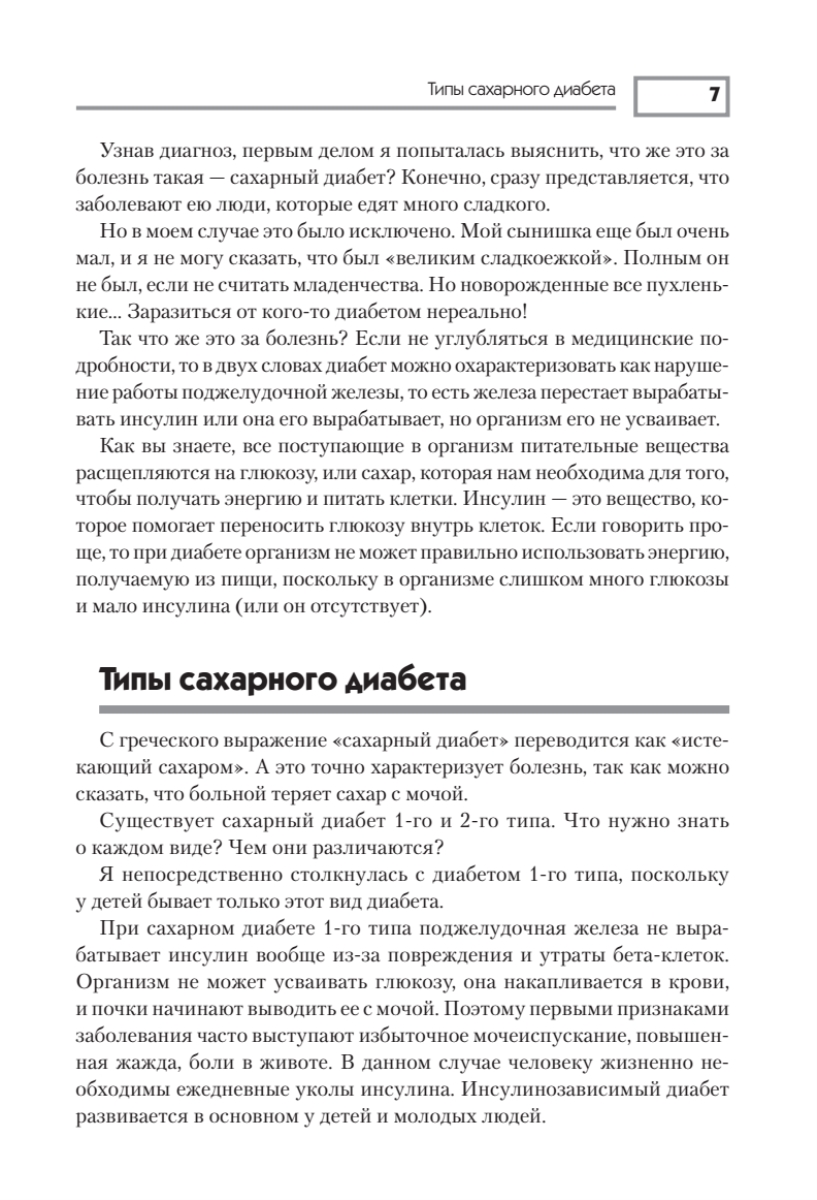 Типы сахарного диабета

7

Узнав диагноз, первым делом я попыталась выяснить, что же это за болезнь такая — сахарный диабет? Конечно, сразу представляется, что заболевают ею люди, которые едят много сладкого.

Но в моем случае это было исключено. Мой сынишка еще был очень мал, и я не могу сказать, что был «великим сладкоежкой». Полным он не был, если не считать младенчества. Но новорожденные все пухленькие... Заразиться от кого-то диабетом нереально!

Так что же это за болезнь? Если не углубляться в медицинские подробности, то в двух словах диабет можно охарактеризовать как нарушение работы поджелудочной железы, то есть железа перестает вырабатывать инсулин или она его вырабатывает, но организм его не усваивает.

Как вы знаете, все поступающие в организм питательные вещества расщепляются на глюкозу, или сахар, которая нам необходима для того, чтобы получать энергию и питать клетки. Инсулин — это вещество, которое помогает переносить глюкозу внутрь клеток. Если говорить проще, то при диабете организм не может правильно использовать энергию, получаемую из пищи, поскольку в организме слишком много глюкозы и мало инсулина (или он отсутствует).

Типы сахарного диабета

С греческого выражение «сахарный диабет» переводится как «истекающий сахаром». А это точно характеризует болезнь, так как можно сказать, что больной теряет сахар с мочой.

Существует сахарный диабет 1-го и 2-го типа. Что нужно знать о каждом виде? Чем они различаются?

Я непосредственно столкнулась с диабетом 1-го типа, поскольку у детей бывает только этот вид диабета.

При сахарном диабете 1-го типа поджелудочная железа не вырабатывает инсулин вообще из-за повреждения и утраты бета-клеток. Организм не может усваивать глюкозу, она накапливается в крови, и почки начинают выводить ее с мочой. Поэтому первыми признаками заболевания часто выступают избыточное мочеиспускание, повышенная жажда, боли в животе. В данном случае человеку жизненно необходимы ежедневные уколы инсулина. Инсулинозависимый диабет развивается в основном у детей и молодых людей.